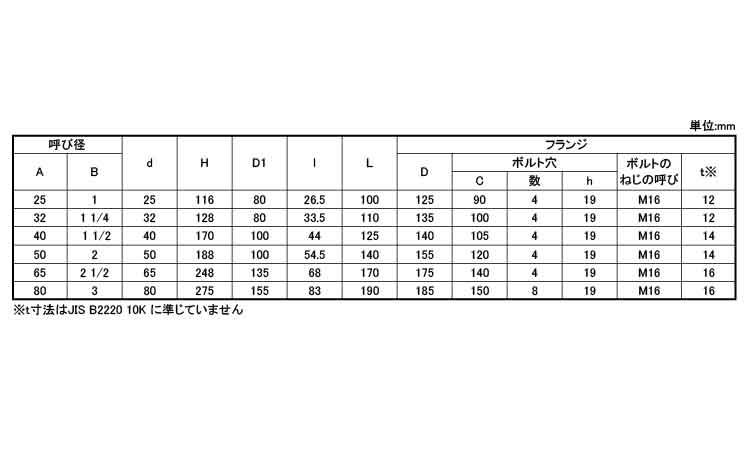 単位:mm

| 呼び径 | | d | H | D1 | l | L | フランジ | | | | | |
|---|---|---|---|---|---|---|---|---|---|---|---|---|
| A | B | | | | | | D | ボルト穴 | | | ボルトのねじの呼び | t※ |
| | | | | | | | | C | 数 | h | | |
| 25 | 1 | 25 | 116 | 80 | 26.5 | 100 | 125 | 90 | 4 | 19 | M16 | 12 |
| 32 | 1 1/4 | 32 | 128 | 80 | 33.5 | 110 | 135 | 100 | 4 | 19 | M16 | 12 |
| 40 | 1 1/2 | 40 | 170 | 100 | 44 | 125 | 140 | 105 | 4 | 19 | M16 | 14 |
| 50 | 2 | 50 | 188 | 100 | 54.5 | 140 | 155 | 120 | 4 | 19 | M16 | 14 |
| 65 | 2 1/2 | 65 | 248 | 135 | 68 | 170 | 175 | 140 | 4 | 19 | M16 | 16 |
| 80 | 3 | 80 | 275 | 155 | 83 | 190 | 185 | 150 | 8 | 19 | M16 | 16 |

※t寸法はJIS B2220 10Kに準じていません